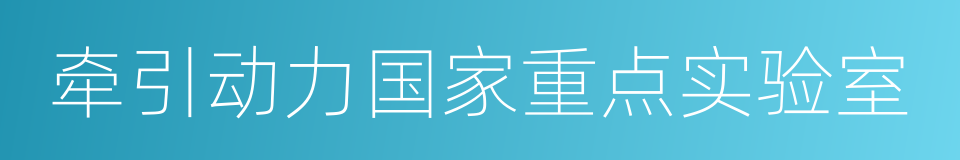 牵引动力国家重点实验室